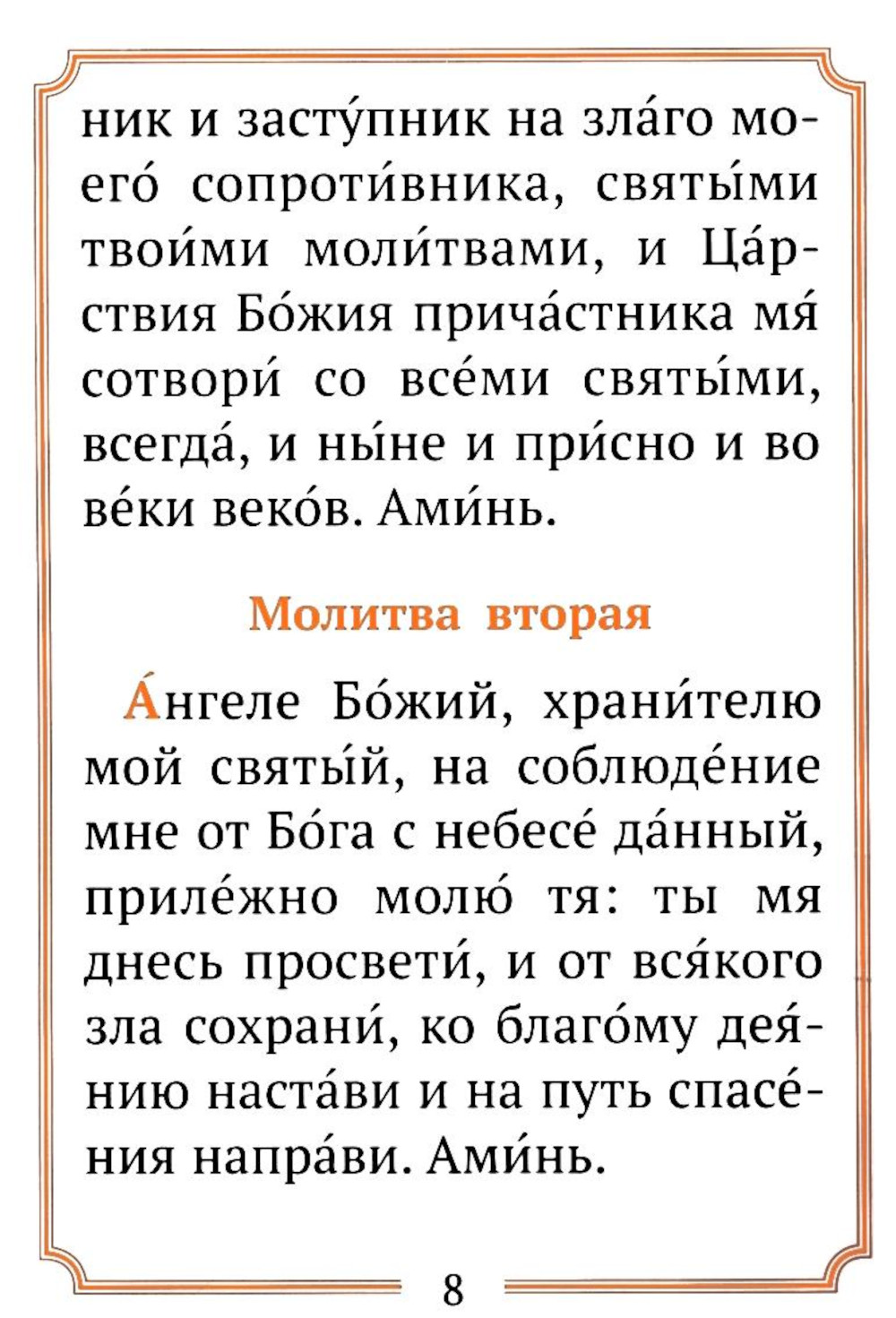 ник и засту́пник на зла́го моего́ сопроти́вника, святы́ми твои́ми моли́твами, и Ца́рствия Бо́жия прича́стника мя́ сотвори́ со все́ми святы́ми, всегда́, и ны́не и при́сно и во ве́ки веко́в. Ами́нь.

Молитва вторая

А́нгеле Бо́жий, храни́телю мой святы́й, на соблюде́ние мне от Бо́га с небесе́ да́нный, приле́жно молю́ тя: ты мя днесь просвети́, и от вся́кого зла сохрани́, ко благо́му дея́нию наста́ви и на путь спасе́ния напра́ви. Ами́нь.

8